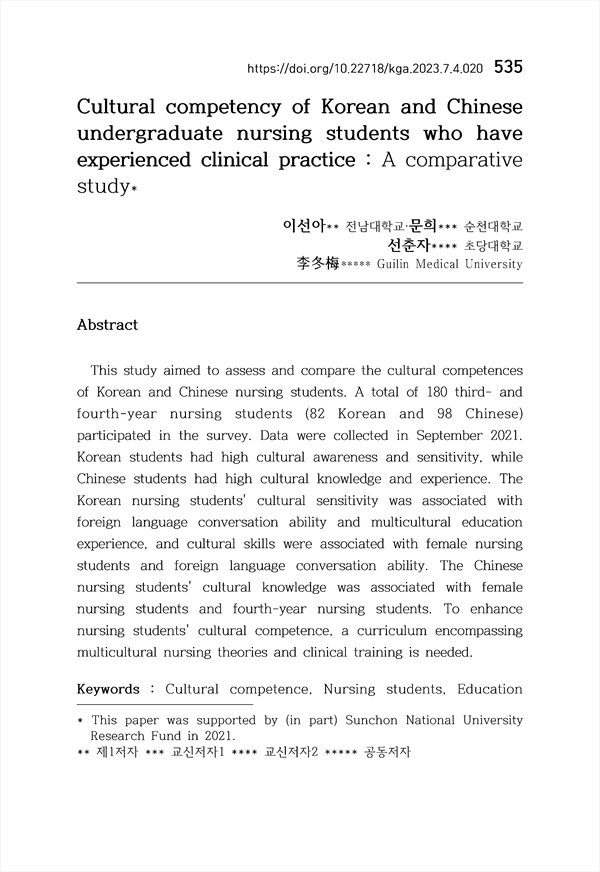 https://doi.org/10.22718/kga.2023.7.4.020 535

Cultural competency of Korean and Chinese undergraduate nursing students who have experienced clinical practice : A comparative study*

이선아** 전남대학교·문희*** 순천대학교
선춘자**** 초당대학교
李冬梅***** Guilin Medical University

Abstract

This study aimed to assess and compare the cultural competences of Korean and Chinese nursing students. A total of 180 third- and fourth-year nursing students (82 Korean and 98 Chinese) participated in the survey. Data were collected in September 2021. Korean students had high cultural awareness and sensitivity, while Chinese students had high cultural knowledge and experience. The Korean nursing students' cultural sensitivity was associated with foreign language conversation ability and multicultural education experience, and cultural skills were associated with female nursing students and foreign language conversation ability. The Chinese nursing students' cultural knowledge was associated with female nursing students and fourth-year nursing students. To enhance nursing students' cultural competence, a curriculum encompassing multicultural nursing theories and clinical training is needed.

Keywords : Cultural competence, Nursing students, Education

* This paper was supported by (in part) Sunchon National University Research Fund in 2021.
** 제1저자 *** 교신저자1 **** 교신저자2 ***** 공동저자